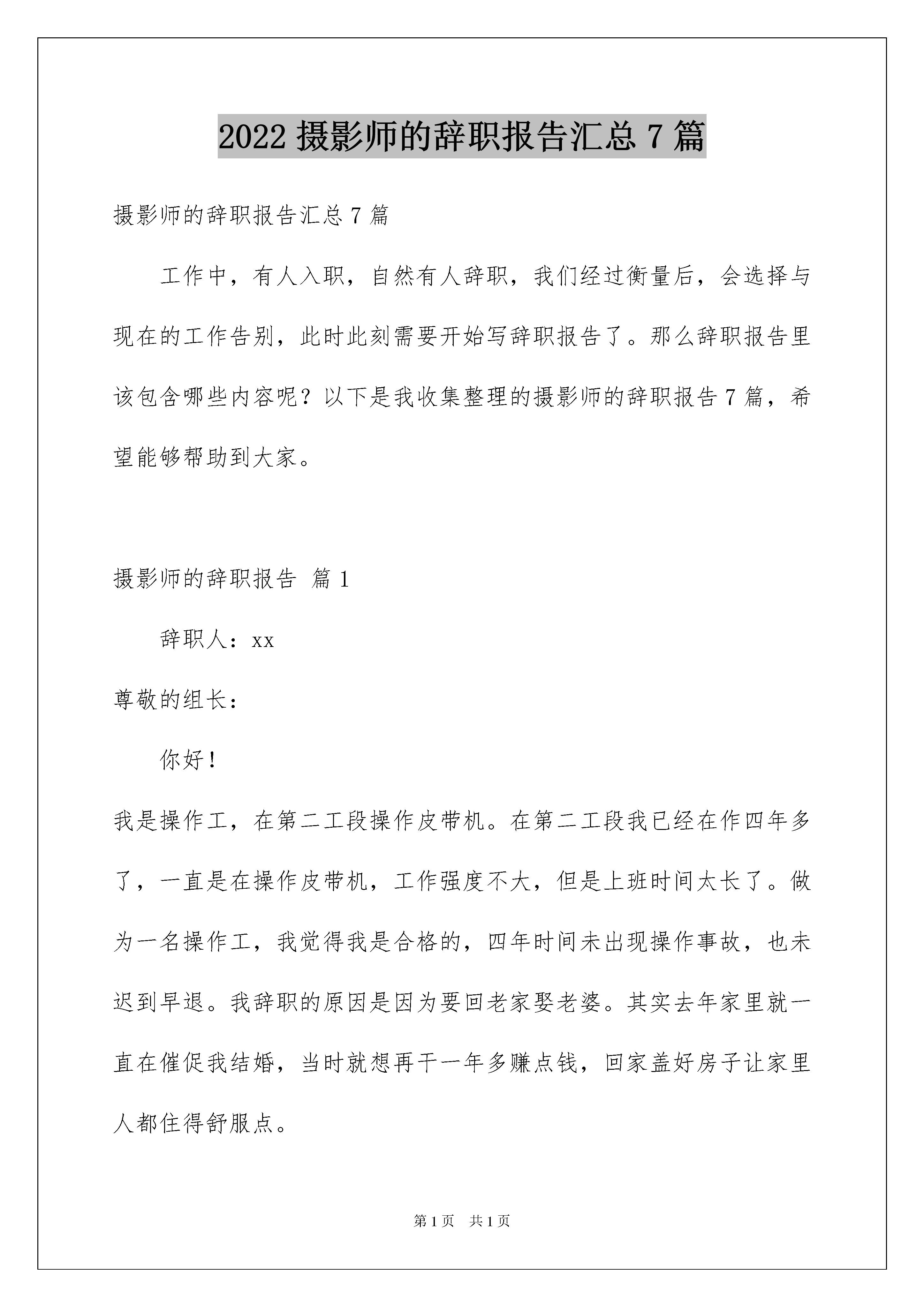 2022 摄影师的辞职报告汇总 7 篇

摄影师的辞职报告汇总 7 篇

工作中，有人入职，自然有人辞职，我们经过衡量后，会选择与现在的工作告别，此时此刻需要开始写辞职报告了。那么辞职报告里该包含哪些内容呢？以下是我收集整理的摄影师的辞职报告 7 篇，希望能够帮助到大家。

摄影师的辞职报告 篇 1

辞职人：xx

尊敬的组长：

你好！

我是操作工，在第二工段操作皮带机。在第二工段我已经在作四年多了，一直是在操作皮带机，工作强度不大，但是上班时间太长了。做为一名操作工，我觉得我是合格的，四年时间未出现操作事故，也未迟到早退。我辞职的原因是因为要回老家娶老婆。其实去年家里就一直在催促我结婚，当时就想再干一年多赚点钱，回家盖好房子让家里人都住得舒服点。

第 1 页 共 1 页